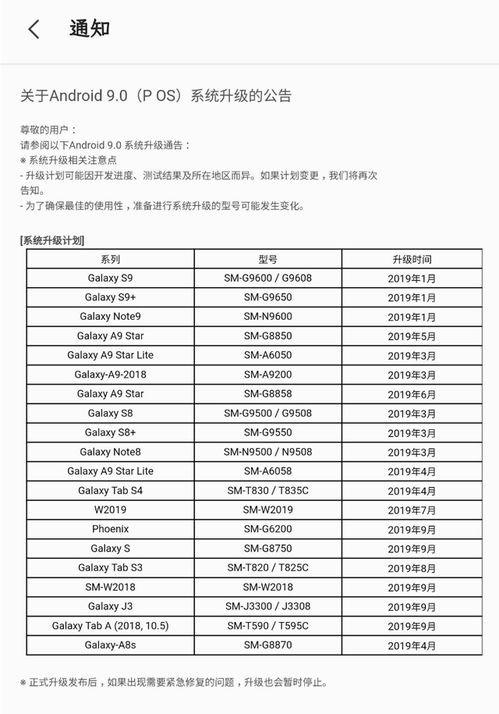 通知

关于Android 9.0（P OS）系统升级的公告

尊敬的用户：
请参阅以下Android 9.0 系统升级通告：
※ 系统升级相关注意点
- 升级计划可能因开发进度、测试结果及所在地区而异。如果计划变更，我们将再次告知。
- 为了确保最佳的使用性，准备进行系统升级的型号可能发生变化。

[系统升级计划]

| 系列 | 型号 | 升级时间 |
|---|---|---|
| Galaxy S9 | SM-G9600 / G9608 | 2019年1月 |
| Galaxy S9+ | SM-G9650 | 2019年1月 |
| Galaxy Note9 | SM-N9600 | 2019年1月 |
| Galaxy A9 Star | SM-G8850 | 2019年5月 |
| Galaxy A9 Star Lite | SM-A6050 | 2019年3月 |
| Galaxy-A9-2018 | SM-A9200 | 2019年3月 |
| Galaxy A9 Star | SM-G8858 | 2019年6月 |
| Galaxy S8 | SM-G9500 / G9508 | 2019年3月 |
| Galaxy S8+ | SM-G9550 | 2019年3月 |
| Galaxy Note8 | SM-N9500 / N9508 | 2019年3月 |
| Galaxy A9 Star Lite | SM-A6058 | 2019年4月 |
| Galaxy Tab S4 | SM-T830 / T835C | 2019年4月 |
| W2019 | SM-W2019 | 2019年7月 |
| Phoenix | SM-G6200 | 2019年9月 |
| Galaxy S | SM-G8750 | 2019年9月 |
| Galaxy Tab S3 | SM-T820 / T825C | 2019年8月 |
| SM-W2018 | SM-W2018 | 2019年9月 |
| Galaxy J3 | SM-J3300 / J3308 | 2019年9月 |
| Galaxy Tab A (2018, 10.5) | SM-T590 / T595C | 2019年9月 |
| Galaxy-A8s | SM-G8870 | 2019年4月 |

※ 正式升级发布后，如果出现需要紧急修复的问题，升级也会暂时停止。